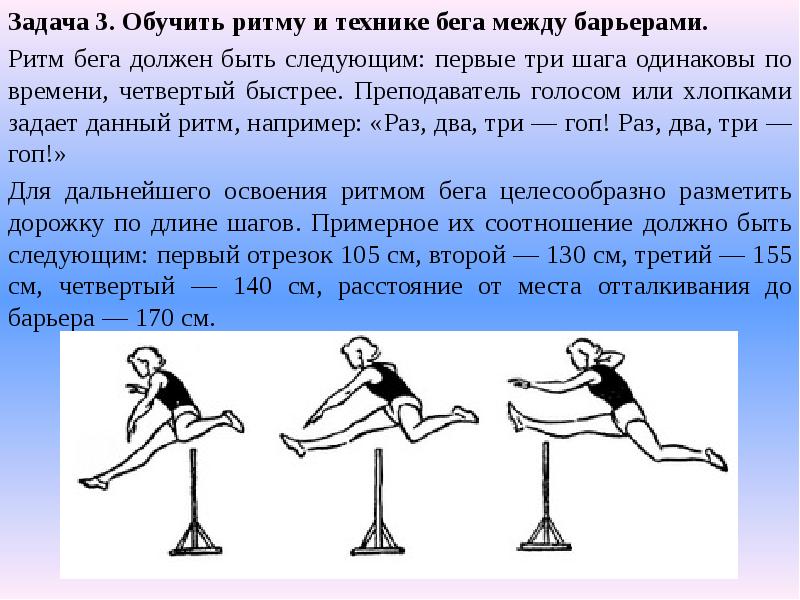 Задача 3. Обучить ритму и технике бега между барьерами.

Ритм бега должен быть следующим: первые три шага одинаковы по времени, четвертый быстрее. Преподаватель голосом или хлопками задает данный ритм, например: «Раз, два, три — гоп! Раз, два, три — гоп!»

Для дальнейшего освоения ритмом бега целесообразно разметить дорожку по длине шагов. Примерное их соотношение должно быть следующим: первый отрезок 105 см, второй — 130 см, третий — 155 см, четвертый — 140 см, расстояние от места отталкивания до барьера — 170 см.